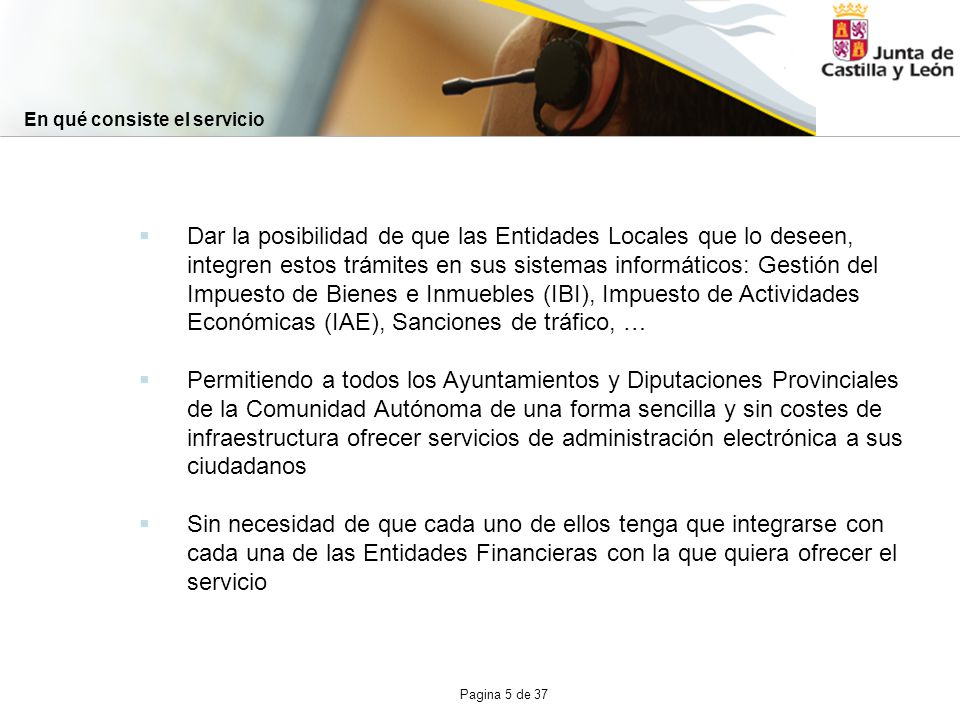 Junta de Castilla y León

En qué consiste el servicio

▪ Dar la posibilidad de que las Entidades Locales que lo deseen, integren estos trámites en sus sistemas informáticos: Gestión del Impuesto de Bienes e Inmuebles (IBI), Impuesto de Actividades Económicas (IAE), Sanciones de tráfico, …

▪ Permitiendo a todos los Ayuntamientos y Diputaciones Provinciales de la Comunidad Autónoma de una forma sencilla y sin costes de infraestructura ofrecer servicios de administración electrónica a sus ciudadanos

▪ Sin necesidad de que cada uno de ellos tenga que integrarse con cada una de las Entidades Financieras con la que quiera ofrecer el servicio

Pagina 5 de 37